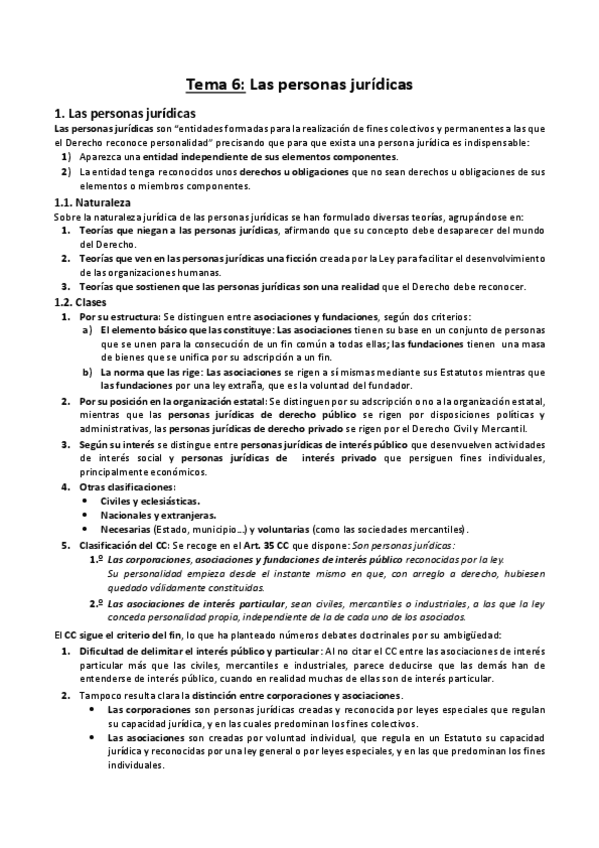 Tema 6: Las personas jurídicas

1. Las personas jurídicas

Las personas jurídicas son "entidades formadas para la realización de fines colectivos y permanentes a las que el Derecho reconoce personalidad" precisando que para que exista una persona jurídica es indispensable:

1) Aparezca una entidad independiente de sus elementos componentes.
2) La entidad tenga reconocidos unos derechos u obligaciones que no sean derechos u obligaciones de sus elementos o miembros componentes.

1.1. Naturaleza

Sobre la naturaleza jurídica de las personas jurídicas se han formulado diversas teorías, agrupándose en:

1. Teorías que niegan a las personas jurídicas, afirmando que su concepto debe desaparecer del mundo del Derecho.
2. Teorías que ven en las personas jurídicas una ficción creada por la Ley para facilitar el desenvolvimiento de las organizaciones humanas.
3. Teorías que sostienen que las personas jurídicas son una realidad que el Derecho debe reconocer.

1.2. Clases

1. Por su estructura: Se distinguen entre asociaciones y fundaciones, según dos criterios:
a) El elemento básico que las constituye: Las asociaciones tienen su base en un conjunto de personas que se unen para la consecución de un fin común a todas ellas; las fundaciones tienen una masa de bienes que se unifica por su adscripción a un fin.
b) La norma que las rige: Las asociaciones se rigen a sí mismas mediante sus Estatutos mientras que las fundaciones por una ley extraña, que es la voluntad del fundador.
2. Por su posición en la organización estatal: Se distinguen por su adscripción o no a la organización estatal, mientras que las personas jurídicas de derecho público se rigen por disposiciones políticas y administrativas, las personas jurídicas de derecho privado se rigen por el Derecho Civil y Mercantil.
3. Según su interés se distingue entre personas jurídicas de interés público que desenvuelven actividades de interés social y personas jurídicas de interés privado que persiguen fines individuales, principalmente económicos.
4. Otras clasificaciones:
• Civiles y eclesiásticas.
• Nacionales y extranjeras.
• Necesarias (Estado, municipio...) y voluntarias (como las sociedades mercantiles).
5. Clasificación del CC: Se recoge en el Art. 35 CC que dispone: Son personas jurídicas:
1.º Las corporaciones, asociaciones y fundaciones de interés público reconocidas por la ley. Su personalidad empieza desde el instante mismo en que, con arreglo a derecho, hubiesen quedado válidamente constituidas.
2.º Las asociaciones de interés particular, sean civiles, mercantiles o industriales, a las que la ley conceda personalidad propia, independiente de la de cada uno de los asociados.

El CC sigue el criterio del fin, lo que ha planteado números debates doctrinales por su ambigüedad:

1. Dificultad de delimitar el interés público y particular: Al no citar el CC entre las asociaciones de interés particular más que las civiles, mercantiles e industriales, parece deducirse que las demás han de entenderse de interés público, cuando en realidad muchas de ellas son de interés particular.
2. Tampoco resulta clara la distinción entre corporaciones y asociaciones.
• Las corporaciones son personas jurídicas creadas y reconocida por leyes especiales que regulan su capacidad jurídica, y en las cuales predominan los fines colectivos.
• Las asociaciones son creadas por voluntad individual, que regula en un Estatuto su capacidad jurídica y reconocidas por una ley general o por leyes especiales, y en las que predominan los fines individuales.